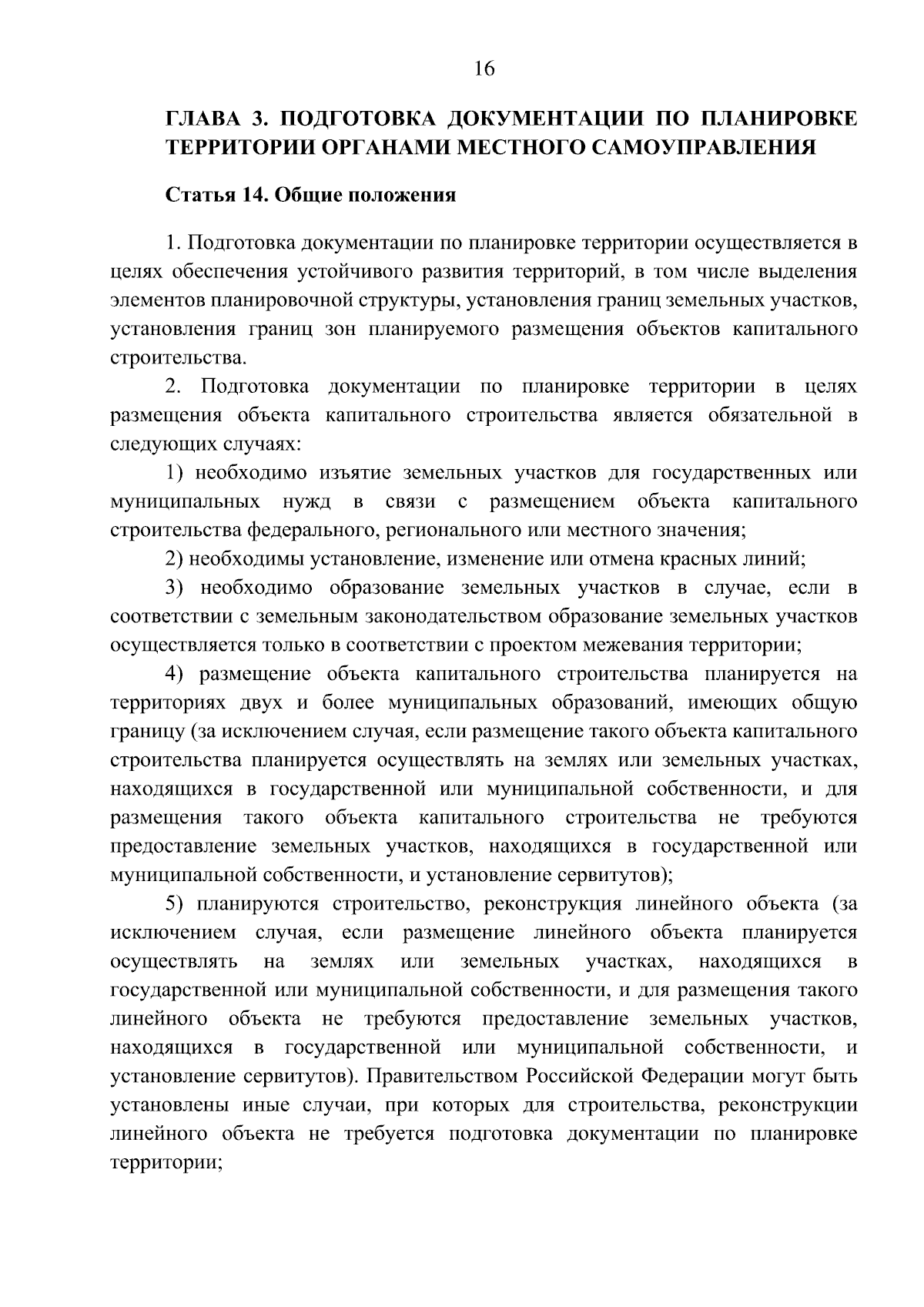 16

ГЛАВА 3. ПОДГОТОВКА ДОКУМЕНТАЦИИ ПО ПЛАНИРОВКЕ ТЕРРИТОРИИ ОРГАНАМИ МЕСТНОГО САМОУПРАВЛЕНИЯ

Статья 14. Общие положения

1. Подготовка документации по планировке территории осуществляется в целях обеспечения устойчивого развития территорий, в том числе выделения элементов планировочной структуры, установления границ земельных участков, установления границ зон планируемого размещения объектов капитального строительства.

2. Подготовка документации по планировке территории в целях размещения объекта капитального строительства является обязательной в следующих случаях:

1) необходимо изъятие земельных участков для государственных или муниципальных нужд в связи с размещением объекта капитального строительства федерального, регионального или местного значения;

2) необходимы установление, изменение или отмена красных линий;

3) необходимо образование земельных участков в случае, если в соответствии с земельным законодательством образование земельных участков осуществляется только в соответствии с проектом межевания территории;

4) размещение объекта капитального строительства планируется на территориях двух и более муниципальных образований, имеющих общую границу (за исключением случая, если размещение такого объекта капитального строительства планируется осуществлять на землях или земельных участках, находящихся в государственной или муниципальной собственности, и для размещения такого объекта капитального строительства не требуются предоставление земельных участков, находящихся в государственной или муниципальной собственности, и установление сервитутов);

5) планируются строительство, реконструкция линейного объекта (за исключением случая, если размещение линейного объекта планируется осуществлять на землях или земельных участках, находящихся в государственной или муниципальной собственности, и для размещения такого линейного объекта не требуются предоставление земельных участков, находящихся в государственной или муниципальной собственности, и установление сервитутов). Правительством Российской Федерации могут быть установлены иные случаи, при которых для строительства, реконструкции линейного объекта не требуется подготовка документации по планировке территории;